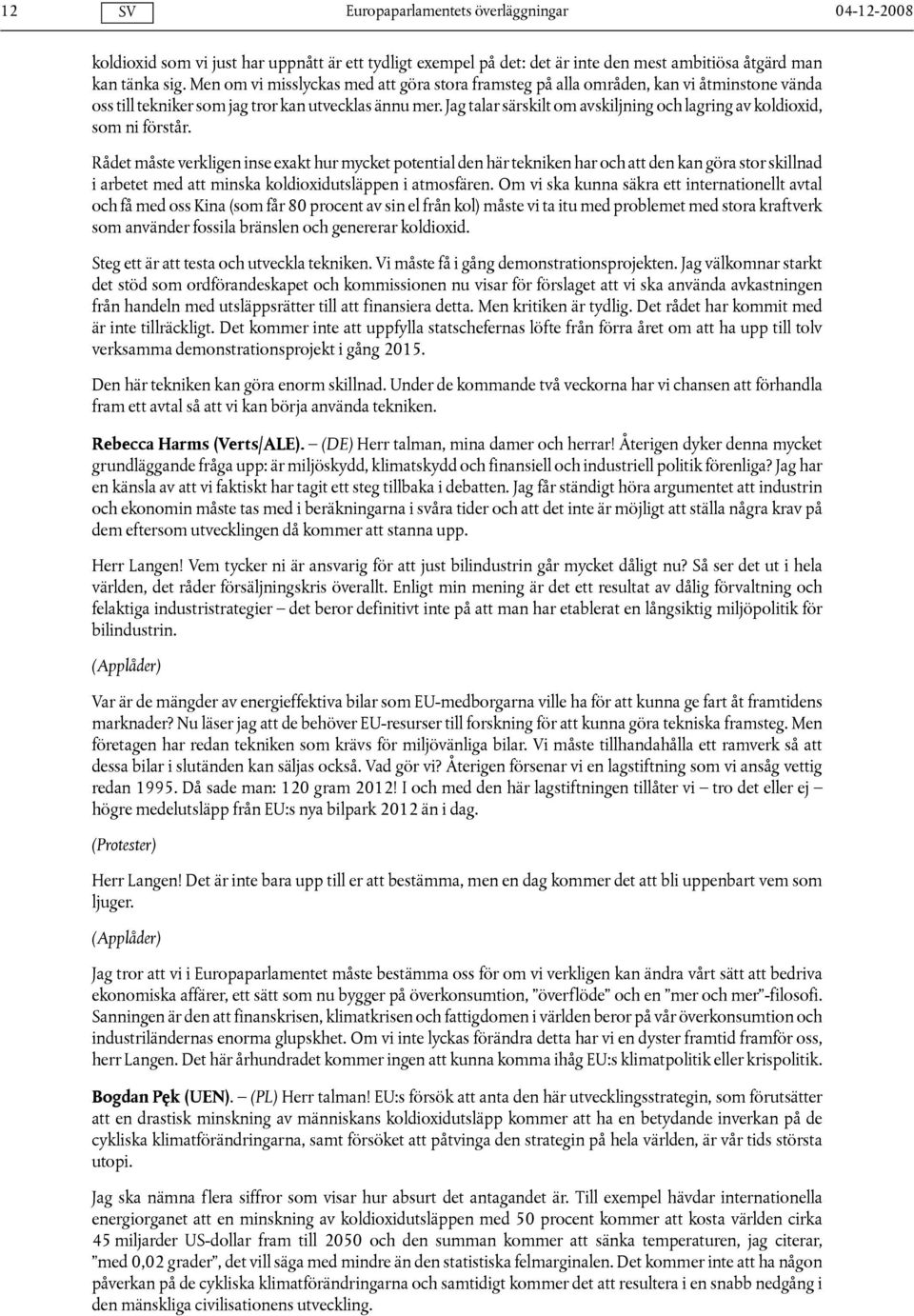 12 SV Europaparlamentets överläggningar 04-12-2008

koldioxid som vi just har uppnått är ett tydligt exempel på det: det är inte den mest ambitiösa åtgärd man kan tänka sig. Men om vi misslyckas med att göra stora framsteg på alla områden, kan vi åtminstone vända oss till tekniker som jag tror kan utvecklas ännu mer. Jag talar särskilt om avskiljning och lagring av koldioxid, som ni förstår.

Rådet måste verkligen inse exakt hur mycket potential den här tekniken har och att den kan göra stor skillnad i arbetet med att minska koldioxidutsläppen i atmosfären. Om vi ska kunna säkra ett internationellt avtal och få med oss Kina (som får 80 procent av sin el från kol) måste vi ta itu med problemet med stora kraftverk som använder fossila bränslen och genererar koldioxid.

Steg ett är att testa och utveckla tekniken. Vi måste få i gång demonstrationsprojekten. Jag välkomnar starkt det stöd som ordförandeskapet och kommissionen nu visar för förslaget att vi ska använda avkastningen från handeln med utsläppsrätter till att finansiera detta. Men kritiken är tydlig. Det rådet har kommit med är inte tillräckligt. Det kommer inte att uppfylla statschefernas löfte från förra året om att ha upp till tolv verksamma demonstrationsprojekt i gång 2015.

Den här tekniken kan göra enorm skillnad. Under de kommande två veckorna har vi chansen att förhandla fram ett avtal så att vi kan börja använda tekniken.

Rebecca Harms (Verts/ALE). – (DE) Herr talman, mina damer och herrar! Återigen dyker denna mycket grundläggande fråga upp: är miljöskydd, klimatskydd och finansiell och industriell politik förenliga? Jag har en känsla av att vi faktiskt har tagit ett steg tillbaka i debatten. Jag får ständigt höra argumentet att industrin och ekonomin måste tas med i beräkningarna i svåra tider och att det inte är möjligt att ställa några krav på dem eftersom utvecklingen då kommer att stanna upp.

Herr Langen! Vem tycker ni är ansvarig för att just bilindustrin går mycket dåligt nu? Så ser det ut i hela världen, det råder försäljningskris överallt. Enligt min mening är det ett resultat av dålig förvaltning och felaktiga industristrategier – det beror definitivt inte på att man har etablerat en långsiktig miljöpolitik för bilindustrin.

(Applåder)

Var är de mängder av energieffektiva bilar som EU-medborgarna ville ha för att kunna ge fart åt framtidens marknader? Nu läser jag att de behöver EU-resurser till forskning för att kunna göra tekniska framsteg. Men företagen har redan tekniken som krävs för miljövänliga bilar. Vi måste tillhandahålla ett ramverk så att dessa bilar i slutänden kan säljas också. Vad gör vi? Återigen försenar vi en lagstiftning som vi ansåg vettig redan 1995. Då sade man: 120 gram 2012! I och med den här lagstiftningen tillåter vi – tro det eller ej – högre medelutsläpp från EU:s nya bilpark 2012 än i dag.

(Protester)

Herr Langen! Det är inte bara upp till er att bestämma, men en dag kommer det att bli uppenbart vem som ljuger.

(Applåder)

Jag tror att vi i Europaparlamentet måste bestämma oss för om vi verkligen kan ändra vårt sätt att bedriva ekonomiska affärer, ett sätt som nu bygger på överkonsumtion, ”överflöde” och en ”mer och mer”-filosofi. Sanningen är den att finanskrisen, klimatkrisen och fattigdomen i världen beror på vår överkonsumtion och industriländernas enorma glupskhet. Om vi inte lyckas förändra detta har vi en dyster framtid framför oss, herr Langen. Det här århundradet kommer ingen att kunna komma ihåg EU:s klimatpolitik eller krispolitik.

Bogdan Pęk (UEN). – (PL) Herr talman! EU:s försök att anta den här utvecklingsstrategin, som förutsätter att en drastisk minskning av människans koldioxidutsläpp kommer att ha en betydande inverkan på de cykliska klimatförändringarna, samt försöket att påtvinga den strategin på hela världen, är vår tids största utopi.

Jag ska nämna flera siffror som visar hur absurt det antagandet är. Till exempel hävdar internationella energiorganet att en minskning av koldioxidutsläppen med 50 procent kommer att kosta världen cirka 45 miljarder US-dollar fram till 2050 och den summan kommer att sänka temperaturen, jag citerar, ”med 0,02 grader”, det vill säga med mindre än den statistiska felmarginalen. Det kommer inte att ha någon påverkan på de cykliska klimatförändringarna och samtidigt kommer det att resultera i en snabb nedgång i den mänskliga civilisationens utveckling.